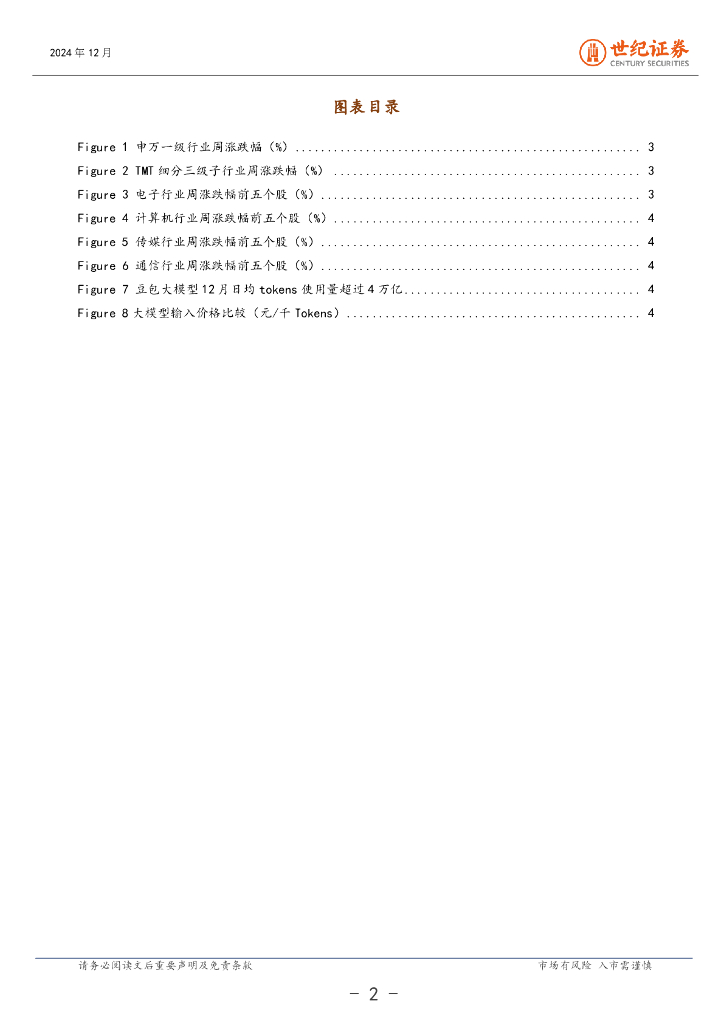 2024年12月

世纪证券
CENTURY SECURITIES

图表目录

Figure 1 申万一级行业周涨跌幅（%） 3

Figure 2 TMT细分三级子行业周涨跌幅（%） 3

Figure 3 电子行业周涨跌幅前五个股（%） 3

Figure 4 计算机行业周涨跌幅前五个股（%） 4

Figure 5 传媒行业周涨跌幅前五个股（%） 4

Figure 6 通信行业周涨跌幅前五个股（%） 4

Figure 7 豆包大模型12月日均tokens使用量超过4万亿 4

Figure 8 大模型输入价格比较（元/千Tokens） 4

请务必阅读文后重要声明及免责条款

市场有风险 入市需谨慎

- 2 -